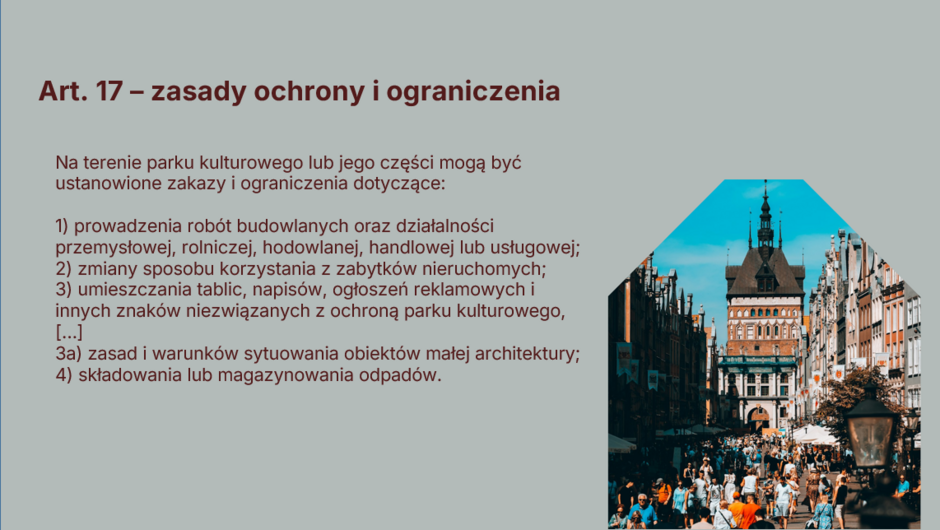 Art. 17 – zasady ochrony i ograniczenia

Na terenie parku kulturowego lub jego części mogą być ustanowione zakazy i ograniczenia dotyczące:

1) prowadzenia robót budowlanych oraz działalności przemysłowej, rolniczej, hodowlanej, handlowej lub usługowej;
2) zmiany sposobu korzystania z zabytków nieruchomych;
3) umieszczania tablic, napisów, ogłoszeń reklamowych i innych znaków niezwiązanych z ochroną parku kulturowego, [...]
3a) zasad i warunków sytuowania obiektów małej architektury;
4) składowania lub magazynowania odpadów.